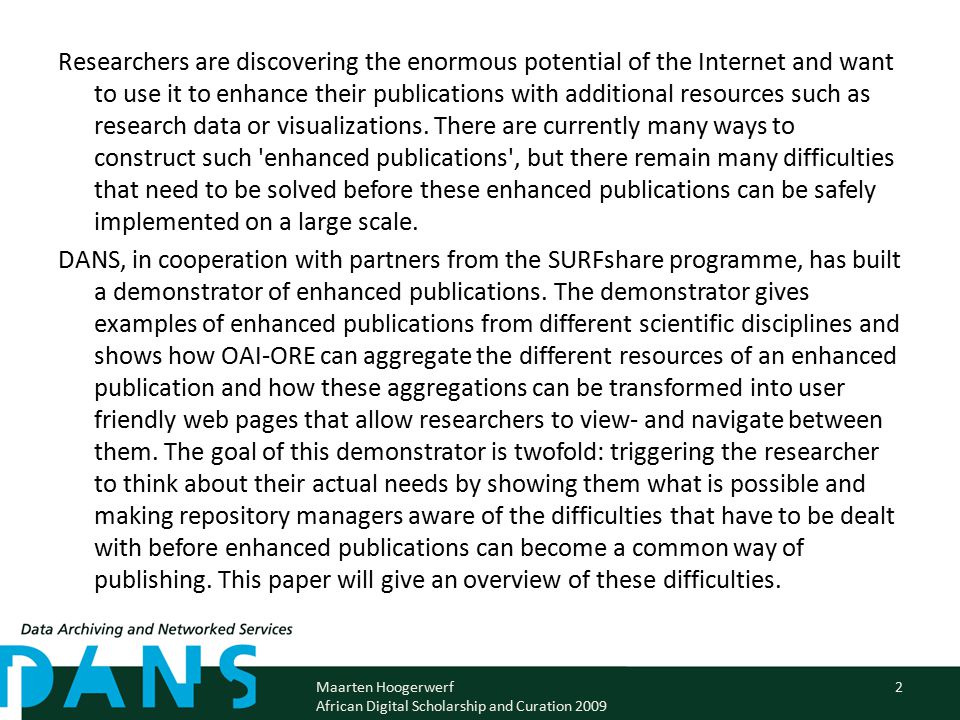 Researchers are discovering the enormous potential of the Internet and want to use it to enhance their publications with additional resources such as research data or visualizations. There are currently many ways to construct such 'enhanced publications', but there remain many difficulties that need to be solved before these enhanced publications can be safely implemented on a large scale.

DANS, in cooperation with partners from the SURFshare programme, has built a demonstrator of enhanced publications. The demonstrator gives examples of enhanced publications from different scientific disciplines and shows how OAI-ORE can aggregate the different resources of an enhanced publication and how these aggregations can be transformed into user friendly web pages that allow researchers to view- and navigate between them. The goal of this demonstrator is twofold: triggering the researcher to think about their actual needs by showing them what is possible and making repository managers aware of the difficulties that have to be dealt with before enhanced publications can become a common way of publishing. This paper will give an overview of these difficulties.

Data Archiving and Networked Services

DANS

Maarten Hoogerwerf
African Digital Scholarship and Curation 2009

2